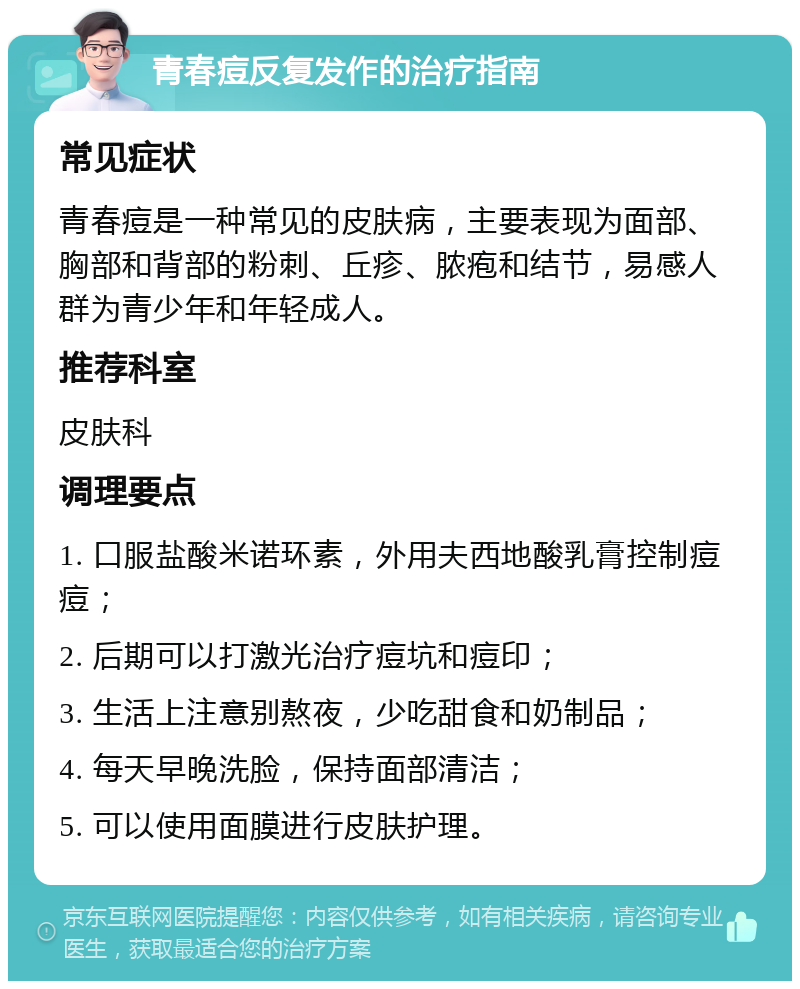 青春痘反复发作的治疗指南

常见症状

青春痘是一种常见的皮肤病，主要表现为面部、胸部和背部的粉刺、丘疹、脓疱和结节，易感人群为青少年和年轻成人。

推荐科室

皮肤科

调理要点

1. 口服盐酸米诺环素，外用夫西地酸乳膏控制痘痘；

2. 后期可以打激光治疗痘坑和痘印；

3. 生活上注意别熬夜，少吃甜食和奶制品；

4. 每天早晚洗脸，保持面部清洁；

5. 可以使用面膜进行皮肤护理。

京东互联网医院提醒您：内容仅供参考，如有相关疾病，请咨询专业医生，获取最适合您的治疗方案